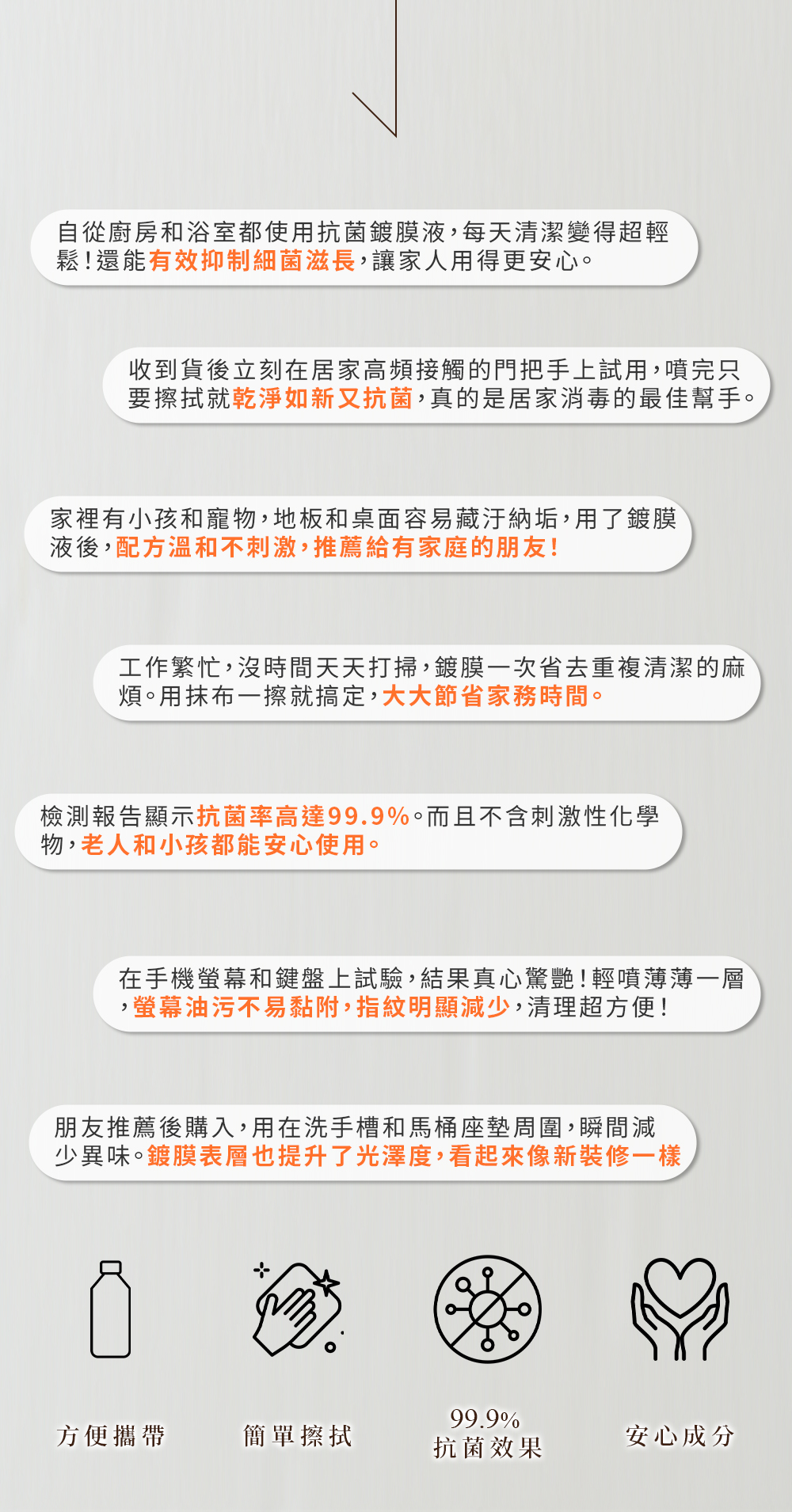 自從廚房和浴室都使用抗菌鍍膜液,每天清潔變得超輕鬆!還能有效抑制細菌滋長,讓家人用得更安心。

收到貨後立刻在居家高頻接觸的門把手上試用,噴完只要擦拭就乾淨如新又抗菌,真的是居家消毒的最佳幫手。

家裡有小孩和寵物,地板和桌面容易藏汙納垢,用了鍍膜液後,配方溫和不刺激,推薦給有家庭的朋友!

工作繁忙,沒時間天天打掃,鍍膜一次省去重複清潔的麻煩。用抹布一擦就搞定,大大節省家務時間。

檢測報告顯示抗菌率高達99.9%。而且不含刺激性化學物,老人和小孩都能安心使用。

在手機螢幕和鍵盤上試驗,結果真心驚艷!輕噴薄薄一層,螢幕油污不易黏附,指紋明顯減少,清理超方便!

朋友推薦後購入,用在洗手槽和馬桶座墊周圍,瞬間減少異味。鍍膜表層也提升了光澤度,看起來像新裝修一樣

方便攜帶

簡單擦拭

99.9%
抗菌效果

安心成分